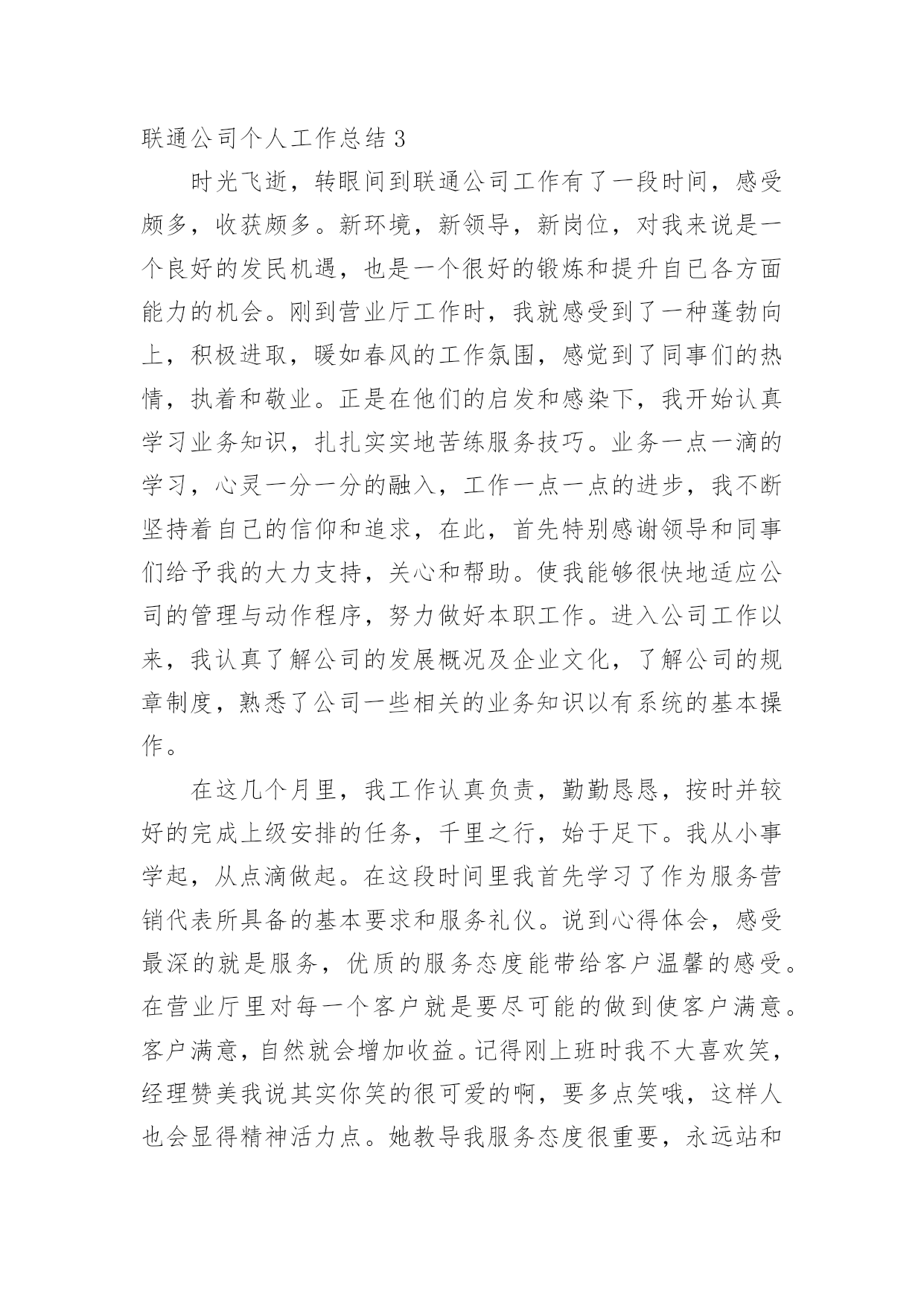 联通公司个人工作总结 3

时光飞逝，转眼间到联通公司工作有了一段时间，感受颇多，收获颇多。新环境，新领导，新岗位，对我来说是一个良好的发民机遇，也是一个很好的锻炼和提升自已各方面能力的机会。刚到营业厅工作时，我就感受到了一种蓬勃向上，积极进取，暖如春风的工作氛围，感觉到了同事们的热情，执着和敬业。正是在他们的启发和感染下，我开始认真学习业务知识，扎扎实实地苦练服务技巧。业务一点一滴的学习，心灵一分一分的融入，工作一点一点的进步，我不断坚持着自己的信仰和追求，在此，首先特别感谢领导和同事们给予我的大力支持，关心和帮助。使我能够很快地适应公司的管理与动作程序，努力做好本职工作。进入公司工作以来，我认真了解公司的发展概况及企业文化，了解公司的规章制度，熟悉了公司一些相关的业务知识以有系统的基本操作。

在这几个月里，我工作认真负责，勤勤恳恳，按时并较好的完成上级安排的任务，千里之行，始于足下。我从小事学起，从点滴做起。在这段时间里我首先学习了作为服务营销代表所具备的基本要求和服务礼仪。说到心得体会，感受最深的就是服务，优质的服务态度能带给客户温馨的感受。在营业厅里对每一个客户就是要尽可能的做到使客户满意。客户满意，自然就会增加收益。记得刚上班时我不大喜欢笑，经理赞美我说其实你笑的很可爱的啊，要多点笑哦，这样人也会显得精神活力点。她教导我服务态度很重要，永远站和